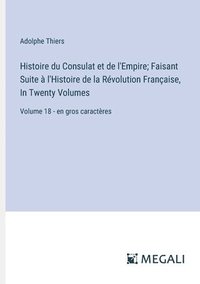 Adolphe Thiers

Histoire du Consulat et de l'Empire; Faisant Suite à l'Histoire de la Révolution Française, In Twenty Volumes

Volume 18 - en gros caractères

MEGALI